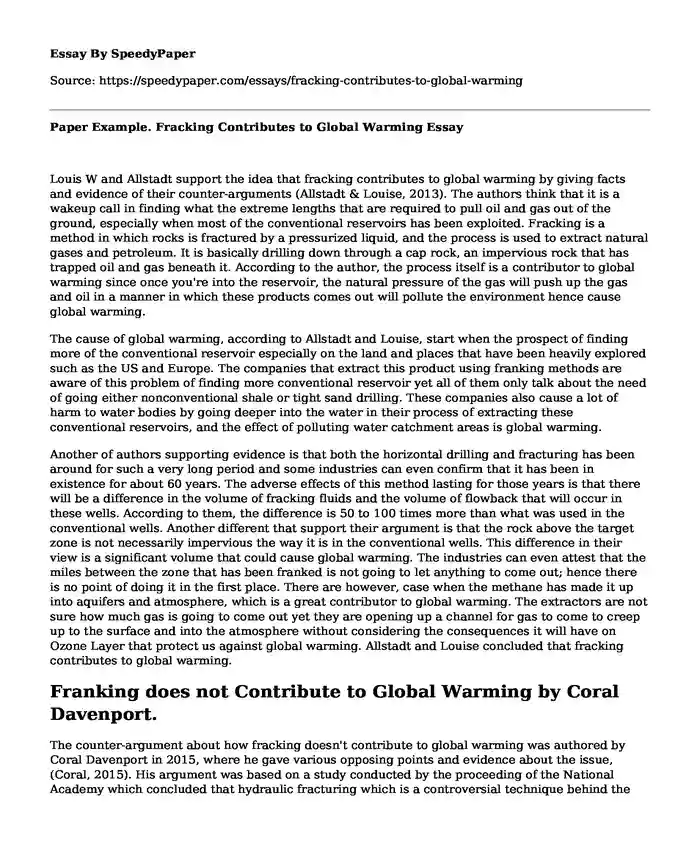 Essay By SpeedyPaper

Source: https://speedypaper.com/essays/fracking-contributes-to-global-warming

Paper Example. Fracking Contributes to Global Warming Essay

Louis W and Allstadt support the idea that fracking contributes to global warming by giving facts and evidence of their counter-arguments (Allstadt & Louise, 2013). The authors think that it is a wakeup call in finding what the extreme lengths that are required to pull oil and gas out of the ground, especially when most of the conventional reservoirs has been exploited. Fracking is a method in which rocks is fractured by a pressurized liquid, and the process is used to extract natural gases and petroleum. It is basically drilling down through a cap rock, an impervious rock that has trapped oil and gas beneath it. According to the author, the process itself is a contributor to global warming since once you're into the reservoir, the natural pressure of the gas will push up the gas and oil in a manner in which these products comes out will pollute the environment hence cause global warming.

The cause of global warming, according to Allstadt and Louise, start when the prospect of finding more of the conventional reservoir especially on the land and places that have been heavily explored such as the US and Europe. The companies that extract this product using franking methods are aware of this problem of finding more conventional reservoir yet all of them only talk about the need of going either nonconventional shale or tight sand drilling. These companies also cause a lot of harm to water bodies by going deeper into the water in their process of extracting these conventional reservoirs, and the effect of polluting water catchment areas is global warming.

Another of authors supporting evidence is that both the horizontal drilling and fracturing has been around for such a very long period and some industries can even confirm that it has been in existence for about 60 years. The adverse effects of this method lasting for those years is that there will be a difference in the volume of fracking fluids and the volume of flowback that will occur in these wells. According to them, the difference is 50 to 100 times more than what was used in the conventional wells. Another different that support their argument is that the rock above the target zone is not necessarily impervious the way it is in the conventional wells. This difference in their view is a significant volume that could cause global warming. The industries can even attest that the miles between the zone that has been franked is not going to let anything to come out; hence there is no point of doing it in the first place. There are however, case when the methane has made it up into aquifers and atmosphere, which is a great contributor to global warming. The extractors are not sure how much gas is going to come out yet they are opening up a channel for gas to come to creep up to the surface and into the atmosphere without considering the consequences it will have on Ozone Layer that protect us against global warming. Allstadt and Louise concluded that fracking contributes to global warming.

Franking does not Contribute to Global Warming by Coral Davenport.

The counter-argument about how fracking doesn't contribute to global warming was authored by Coral Davenport in 2015, where he gave various opposing points and evidence about the issue, (Coral, 2015). His argument was based on a study conducted by the proceeding of the National Academy which concluded that hydraulic fracturing which is a controversial technique behind the